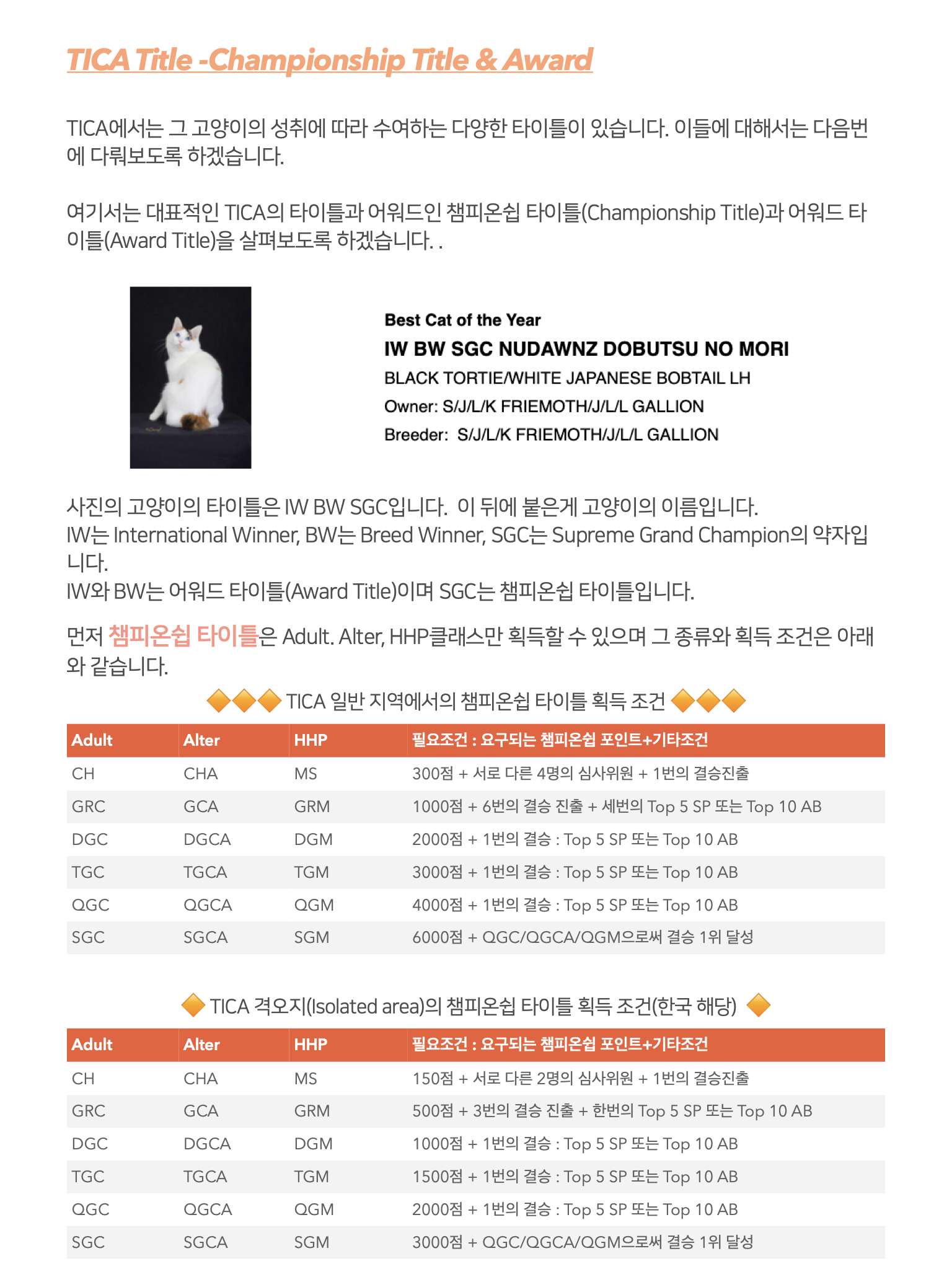 TICA Title -Championship Title & Award

TICA에서는 그 고양이의 성취에 따라 수여하는 다양한 타이틀이 있습니다. 이들에 대해서는 다음번에 다뤄보도록 하겠습니다.

여기서는 대표적인 TICA의 타이틀과 어워드인 챔피온쉽 타이틀(Championship Title)과 어워드 타이틀(Award Title)을 살펴보도록 하겠습니다. .

Best Cat of the Year
IW BW SGC NUDAWNZ DOBUTSU NO MORI
BLACK TORTIE/WHITE JAPANESE BOBTAIL LH
Owner: S/J/L/K FRIEMOTH/J/L/L GALLION
Breeder: S/J/L/K FRIEMOTH/J/L/L GALLION

사진의 고양이의 타이틀은 IW BW SGC입니다. 이 뒤에 붙은게 고양이의 이름입니다.
IW는 International Winner, BW는 Breed Winner, SGC는 Supreme Grand Champion의 약자입니다.
IW와 BW는 어워드 타이틀(Award Title)이며 SGC는 챔피온쉽 타이틀입니다.

먼저 챔피온쉽 타이틀은 Adult. Alter, HHP클래스만 획득할 수 있으며 그 종류와 획득 조건은 아래와 같습니다.

TICA 일반 지역에서의 챔피온쉽 타이틀 획득 조건

| Adult | Alter | HHP | 필요조건 : 요구되는 챔피온쉽 포인트+기타조건 |
|---|---|---|---|
| CH | CHA | MS | 300점 + 서로 다른 4명의 심사위원 + 1번의 결승진출 |
| GRC | GCA | GRM | 1000점 + 6번의 결승 진출 + 세번의 Top 5 SP 또는 Top 10 AB |
| DGC | DGCA | DGM | 2000점 + 1번의 결승 : Top 5 SP 또는 Top 10 AB |
| TGC | TGCA | TGM | 3000점 + 1번의 결승 : Top 5 SP 또는 Top 10 AB |
| QGC | QGCA | QGM | 4000점 + 1번의 결승 : Top 5 SP 또는 Top 10 AB |
| SGC | SGCA | SGM | 6000점 + QGC/QGCA/QGM으로써 결승 1위 달성 |

TICA 격오지(Isolated area)의 챔피온쉽 타이틀 획득 조건(한국 해당)

| Adult | Alter | HHP | 필요조건 : 요구되는 챔피온쉽 포인트+기타조건 |
|---|---|---|---|
| CH | CHA | MS | 150점 + 서로 다른 2명의 심사위원 + 1번의 결승진출 |
| GRC | GCA | GRM | 500점 + 3번의 결승 진출 + 한번의 Top 5 SP 또는 Top 10 AB |
| DGC | DGCA | DGM | 1000점 + 1번의 결승 : Top 5 SP 또는 Top 10 AB |
| TGC | TGCA | TGM | 1500점 + 1번의 결승 : Top 5 SP 또는 Top 10 AB |
| QGC | QGCA | QGM | 2000점 + 1번의 결승 : Top 5 SP 또는 Top 10 AB |
| SGC | SGCA | SGM | 3000점 + QGC/QGCA/QGM으로써 결승 1위 달성 |